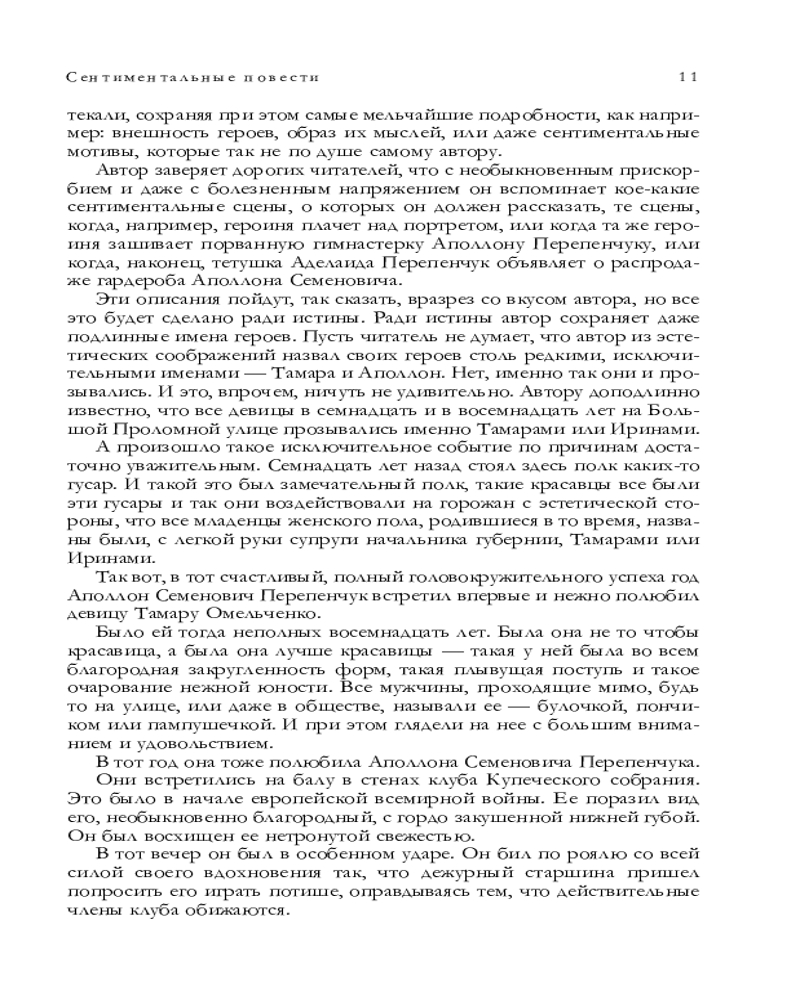 Сентиментальные повести 11

текали, сохраняя при этом самые мельчайшие подробности, как например: внешность героев, образ их мыслей, или даже сентиментальные мотивы, которые так не по душе самому автору.

Автор заверяет дорогих читателей, что с необыкновенным прискорбием и даже с болезненным напряжением он вспоминает кое-какие сентиментальные сцены, о которых он должен рассказать, те сцены, когда, например, героиня плачет над портретом, или когда та же героиня зашивает порванную гимнастерку Аполлону Перепенчуку, или когда, наконец, тетушка Аделаида Перепенчук объявляет о распродаже гардероба Аполлона Семеновича.

Эти описания пойдут, так сказать, вразрез со вкусом автора, но все это будет сделано ради истины. Ради истины автор сохраняет даже подлинные имена героев. Пусть читатель не думает, что автор из эстетических соображений назвал своих героев столь редкими, исключительными именами — Тамара и Аполлон. Нет, именно так они и прозывались. И это, впрочем, ничуть не удивительно. Автору доподлинно известно, что все девицы в семнадцать и в восемнадцать лет на Большой Проломной улице прозывались именно Тамарами или Иринами.

А произошло такое исключительное событие по причинам достаточно уважительным. Семнадцать лет назад стоял здесь полк каких-то гусар. И такой это был замечательный полк, такие красавцы все были эти гусары и так они воздействовали на горожан с эстетической стороны, что все младенцы женского пола, родившиеся в то время, названы были, с легкой руки супруги начальника губернии, Тамарами или Иринами.

Так вот, в тот счастливый, полный головокружительного успеха год Аполлон Семенович Перепенчук встретил впервые и нежно полюбил девицу Тамару Омельченко.

Было ей тогда неполных восемнадцать лет. Была она не то чтобы красавица, а была она лучше красавицы — такая у ней была во всем благородная закругленность форм, такая плывущая поступь и такое очарование нежной юности. Все мужчины, проходящие мимо, будь то на улице, или даже в обществе, называли ее — булочкой, пончиком или пампушечкой. И при этом глядели на нее с большим вниманием и удовольствием.

В тот год она тоже полюбила Аполлона Семеновича Перепенчука.

Они встретились на балу в стенах клуба Купеческого собрания. Это было в начале европейской всемирной войны. Ее поразил вид его, необыкновенно благородный, с гордо закушенной нижней губой. Он был восхищен ее нетронутой свежестью.

В тот вечер он был в особенном ударе. Он бил по роялю со всей силой своего вдохновения так, что дежурный старшина пришел попросить его играть потише, оправдываясь тем, что действительные члены клуба обижаются.